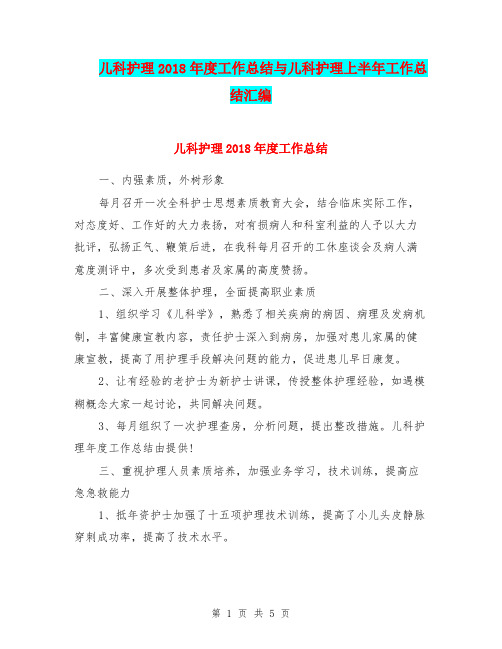 儿科护理2018年度工作总结与儿科护理上半年工作总结汇编

儿科护理2018年度工作总结

一、内强素质，外树形象

每月召开一次全科护士思想素质教育大会，结合临床实际工作，对态度好、工作好的大力表扬，对有损病人和科室利益的人予以大力批评，弘扬正气、鞭策后进，在我科每月召开的工休座谈会及病人满意度测评中，多次受到患者及家属的高度赞扬。

二、深入开展整体护理，全面提高职业素质

1、组织学习《儿科学》，熟悉了相关疾病的病因、病理及发病机制，丰富健康宣教内容，责任护士深入到病房，加强对患儿家属的健康宣教，提高了用护理手段解决问题的能力，促进患儿早日康复。

2、让有经验的老护士为新护士讲课，传授整体护理经验，如遇模糊概念大家一起讨论，共同解决问题。

3、每月组织了一次护理查房，分析问题，提出整改措施。儿科护理年度工作总结由提供!

三、重视护理人员素质培养，加强业务学习，技术训练，提高应急急救能力

1、抵年资护士加强了十五项护理技术训练，提高了小儿头皮静脉穿刺成功率，提高了技术水平。

第 1 页 共 5 页